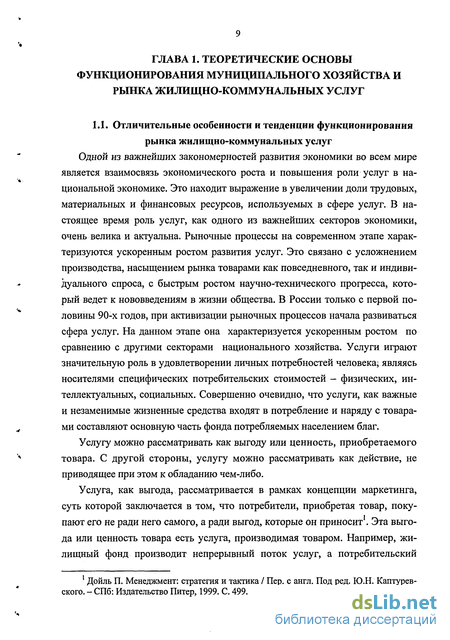 9

ГЛАВА 1. ТЕОРЕТИЧЕСКИЕ ОСНОВЫ ФУНКЦИОНИРОВАНИЯ МУНИЦИПАЛЬНОГО ХОЗЯЙСТВА И РЫНКА ЖИЛИЩНО-КОММУНАЛЬНЫХ УСЛУГ

1.1. Отличительные особенности и тенденции функционирования рынка жилищно-коммунальных услуг

Одной из важнейших закономерностей развития экономики во всем мире является взаимосвязь экономического роста и повышения роли услуг в национальной экономике. Это находит выражение в увеличении доли трудовых, материальных и финансовых ресурсов, используемых в сфере услуг. В настоящее время роль услуг, как одного из важнейших секторов экономики, очень велика и актуальна. Рыночные процессы на современном этапе характеризуются ускоренным ростом развития услуг. Это связано с усложнением производства, насыщением рынка товарами как повседневного, так и индивидуального спроса, с быстрым ростом научно-технического прогресса, который ведет к нововведениям в жизни общества. В России только с первой половины 90-х годов, при активизации рыночных процессов начала развиваться сфера услуг. На данном этапе она характеризуется ускоренным ростом по сравнению с другими секторами национального хозяйства. Услуги играют значительную роль в удовлетворении личных потребностей человека, являясь носителями специфических потребительских стоимостей – физических, интеллектуальных, социальных. Совершенно очевидно, что услуги, как важные и незаменимые жизненные средства входят в потребление и наряду с товарами составляют основную часть фонда потребляемых населением благ.

Услугу можно рассматривать как выгоду или ценность, приобретаемого товара. С другой стороны, услугу можно рассматривать как действие, не приводящее при этом к обладанию чем-либо.

Услуга, как выгода, рассматривается в рамках концепции маркетинга, суть которой заключается в том, что потребители, приобретая товар, покупают его не ради него самого, а ради выгод, которые он приносит$^1$. Эта выгода или ценность товара есть услуга, производимая товаром. Например, жилищный фонд производит непрерывный поток услуг, а потребительский

$^1$ Дойль П. Менеджмент: стратегия и тактика / Пер. с англ. Под ред. Ю.Н. Каптуревского. – СПб: Издательство Питер, 1999. С. 499.

dsLib.net
библиотека диссертаций